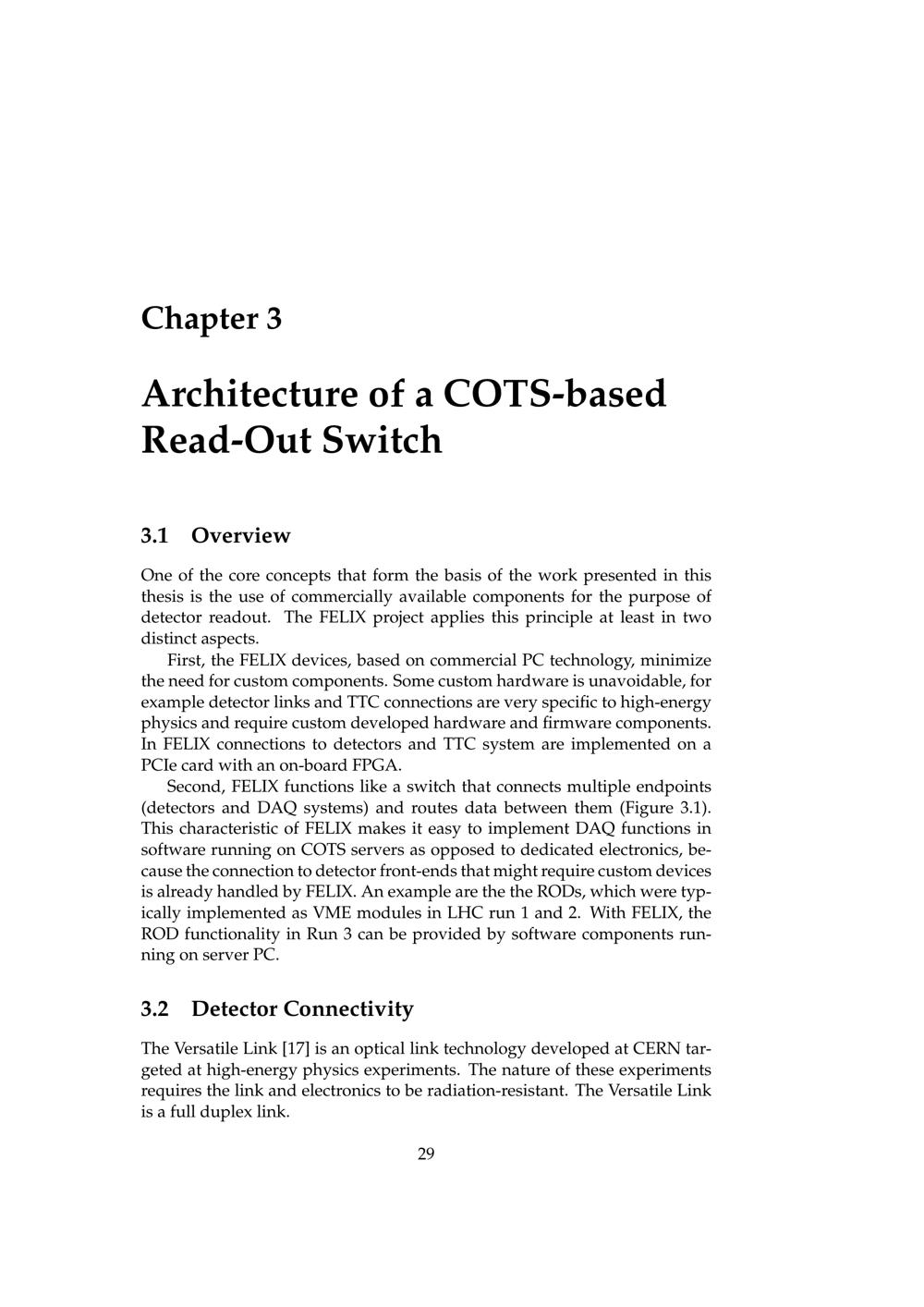 Chapter 3

Architecture of a COTS-based Read-Out Switch

3.1 Overview

One of the core concepts that form the basis of the work presented in this thesis is the use of commercially available components for the purpose of detector readout. The FELIX project applies this principle at least in two distinct aspects.

First, the FELIX devices, based on commercial PC technology, minimize the need for custom components. Some custom hardware is unavoidable, for example detector links and TTC connections are very specific to high-energy physics and require custom developed hardware and firmware components. In FELIX connections to detectors and TTC system are implemented on a PCIe card with an on-board FPGA.

Second, FELIX functions like a switch that connects multiple endpoints (detectors and DAQ systems) and routes data between them (Figure 3.1). This characteristic of FELIX makes it easy to implement DAQ functions in software running on COTS servers as opposed to dedicated electronics, because the connection to detector front-ends that might require custom devices is already handled by FELIX. An example are the the RODs, which were typically implemented as VME modules in LHC run 1 and 2. With FELIX, the ROD functionality in Run 3 can be provided by software components running on server PC.

3.2 Detector Connectivity

The Versatile Link [17] is an optical link technology developed at CERN targeted at high-energy physics experiments. The nature of these experiments requires the link and electronics to be radiation-resistant. The Versatile Link is a full duplex link.

29